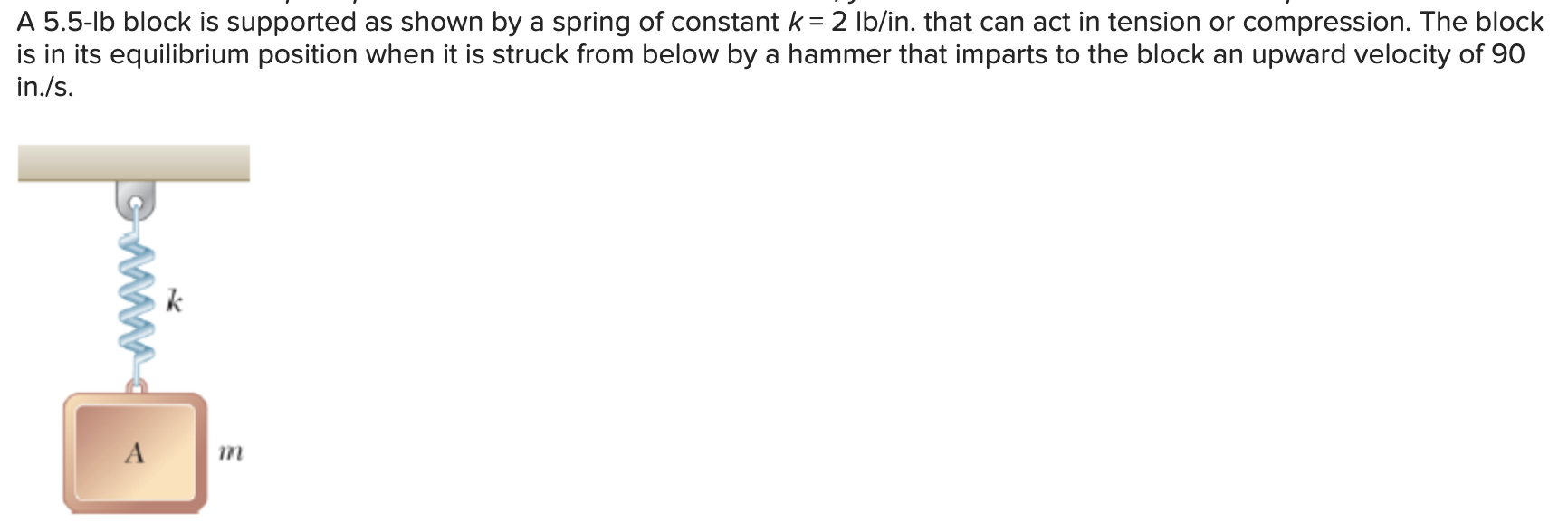 A 5.5-lb block is supported as shown by a spring of constant $k = 2$ lb/in. that can act in tension or compression. The block is in its equilibrium position when it is struck from below by a hammer that imparts to the block an upward velocity of 90 in./s.

$k$

A

$m$